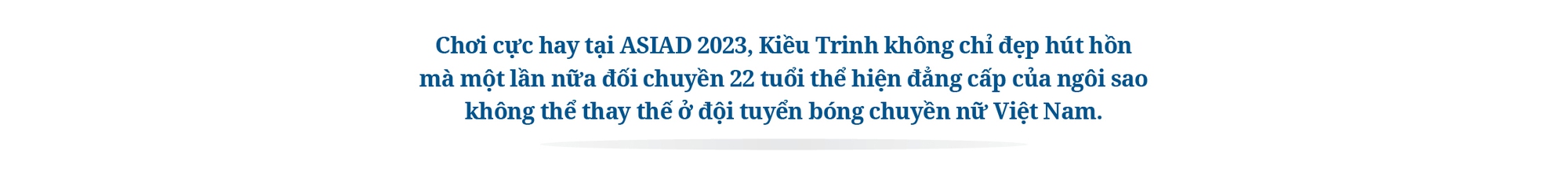 Chơi cực hay tại ASIAD 2023, Kiều Trinh không chỉ đẹp hút hồn mà một lần nữa đối chuyền 22 tuổi thể hiện đẳng cấp của ngôi sao không thể thay thế ở đội tuyển bóng chuyền nữ Việt Nam.